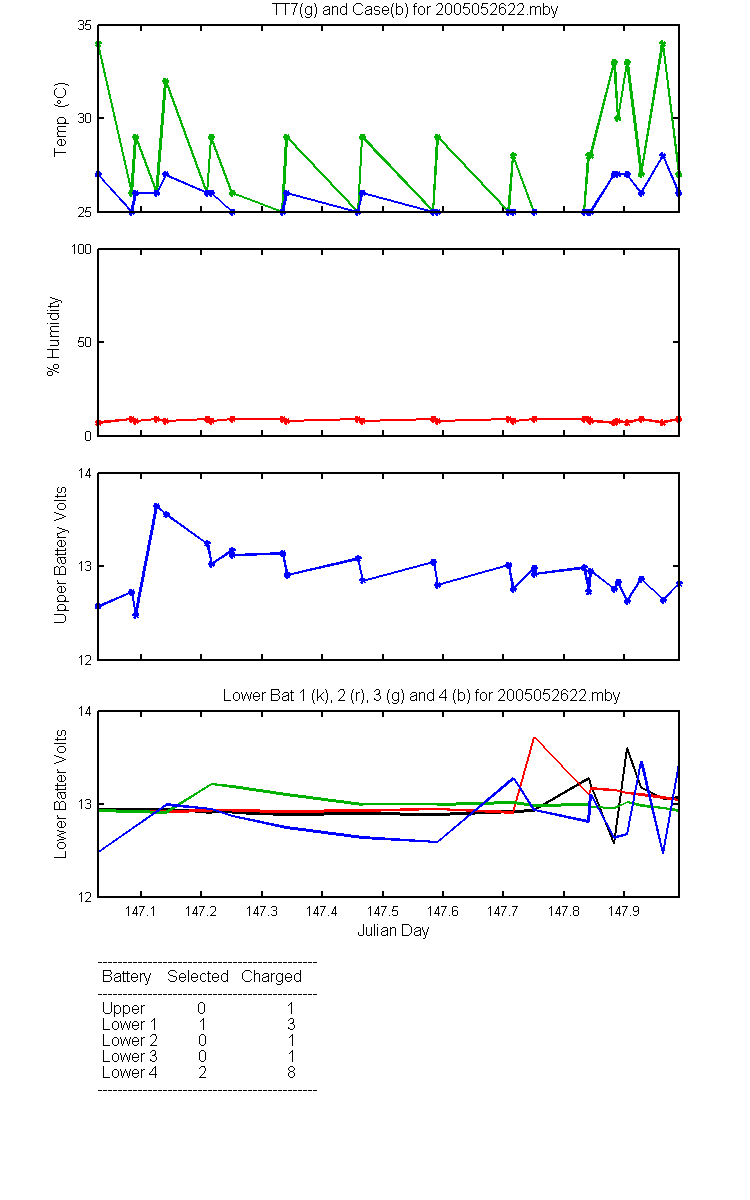 TT7(g) and Case(b) for 2005052622.mby

Temp (°C)
35
30
25

% Humidity
100
50
0

Upper Battery Volts
14
13
12

Lower Bat 1 (k), 2 (r), 3 (g) and 4 (b) for 2005052622.mby

Lower Batter Volts
14
13
12

147.1 147.2 147.3 147.4 147.5 147.6 147.7 147.8 147.9
Julian Day

| Battery | Selected | Charged |
|---|---|---|
| Upper | 0 | 1 |
| Lower 1 | 1 | 3 |
| Lower 2 | 0 | 1 |
| Lower 3 | 0 | 1 |
| Lower 4 | 2 | 8 |